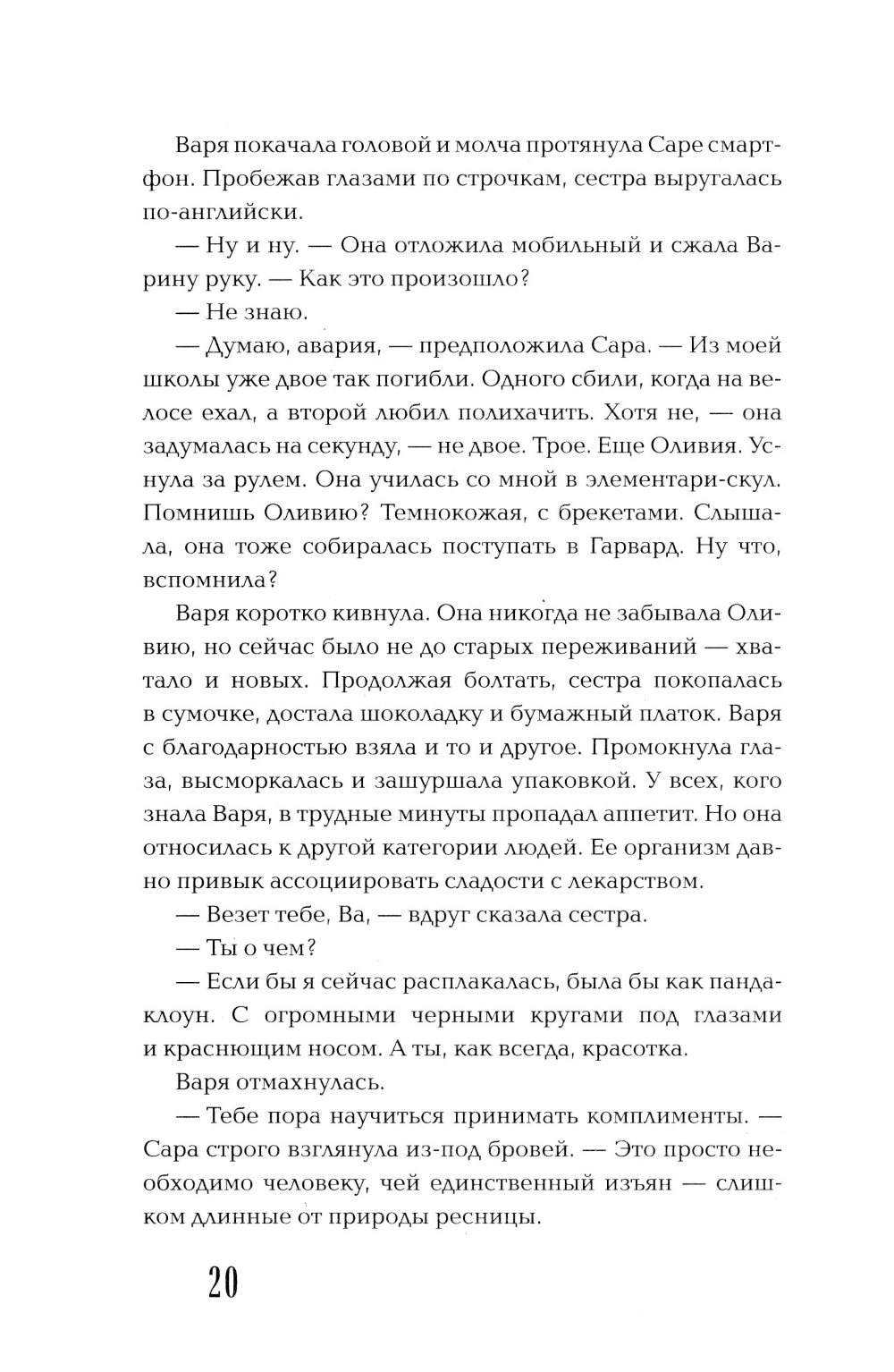 Варя покачала головой и молча протянула Саре смартфон. Пробежав глазами по строчкам, сестра выругалась по-английски.

— Ну и ну. — Она отложила мобильный и сжала Варину руку. — Как это произошло?

— Не знаю.

— Думаю, авария, — предположила Сара. — Из моей школы уже двое так погибли. Одного сбили, когда на велосе ехал, а второй любил полихачить. Хотя не, — она задумалась на секунду, — не двое. Трое. Еще Оливия. Уснула за рулем. Она училась со мной в элементари-скул. Помнишь Оливию? Темнокожая, с брекетами. Слышала, она тоже собиралась поступать в Гарвард. Ну что, вспомнила?

Варя коротко кивнула. Она никогда не забывала Оливию, но сейчас было не до старых переживаний — хватало и новых. Продолжая болтать, сестра покопалась в сумочке, достала шоколадку и бумажный платок. Варя с благодарностью взяла и то и другое. Промокнула глаза, высморкалась и зашуршала упаковкой. У всех, кого знала Варя, в трудные минуты пропадал аппетит. Но она относилась к другой категории людей. Ее организм давно привык ассоциировать сладости с лекарством.

— Везет тебе, Ва, — вдруг сказала сестра.

— Ты о чем?

— Если бы я сейчас расплакалась, была бы как панда-клоун. С огромными черными кругами под глазами и краснющим носом. А ты, как всегда, красотка.

Варя отмахнулась.

— Тебе пора научиться принимать комплименты. — Сара строго взглянула из-под бровей. — Это просто необходимо человеку, чей единственный изъян — слишком длинные от природы ресницы.

20